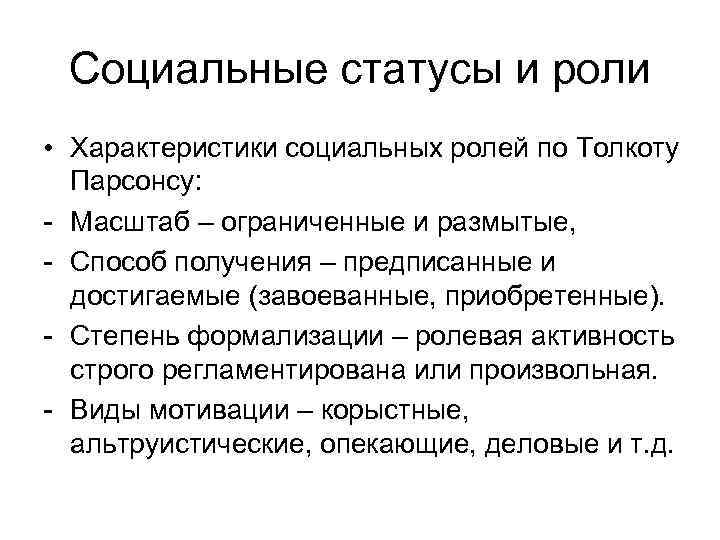 Социальные статусы и роли

• Характеристики социальных ролей по Толкоту Парсонсу:
- Масштаб – ограниченные и размытые,
- Способ получения – предписанные и достигаемые (завоеванные, приобретенные).
- Степень формализации – ролевая активность строго регламентирована или произвольная.
- Виды мотивации – корыстные, альтруистические, опекающие, деловые и т.д.